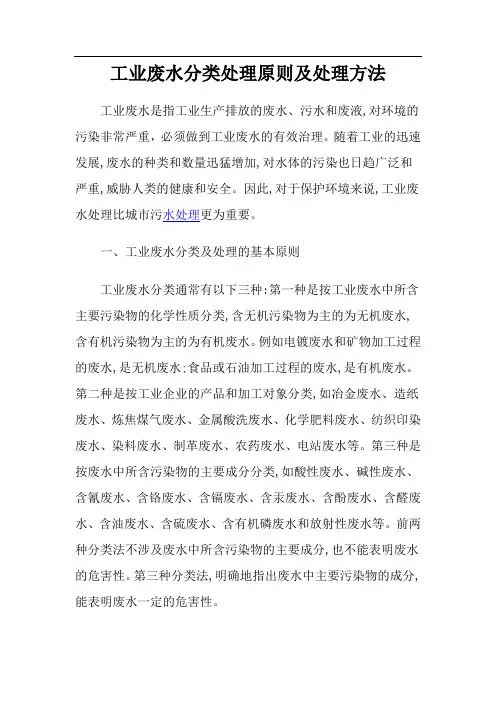 工业废水分类处理原则及处理方法

工业废水是指工业生产排放的废水、污水和废液,对环境的污染非常严重,必须做到工业废水的有效治理。随着工业的迅速发展,废水的种类和数量迅猛增加,对水体的污染也日趋广泛和严重,威胁人类的健康和安全。因此,对于保护环境来说,工业废水处理比城市污水处理更为重要。

一、工业废水分类及处理的基本原则

工业废水分类通常有以下三种:第一种是按工业废水中所含主要污染物的化学性质分类,含无机污染物为主的为无机废水,含有机污染物为主的为有机废水。例如电镀废水和矿物加工过程的废水,是无机废水;食品或石油加工过程的废水,是有机废水。第二种是按工业企业的产品和加工对象分类,如冶金废水、造纸废水、炼焦煤气废水、金属酸洗废水、化学肥料废水、纺织印染废水、染料废水、制革废水、农药废水、电站废水等。第三种是按废水中所含污染物的主要成分分类,如酸性废水、碱性废水、含氰废水、含铬废水、含镉废水、含汞废水、含酚废水、含醛废水、含油废水、含硫废水、含有机磷废水和放射性废水等。前两种分类法不涉及废水中所含污染物的主要成分,也不能表明废水的危害性。第三种分类法,明确地指出废水中主要污染物的成分,能表明废水一定的危害性。